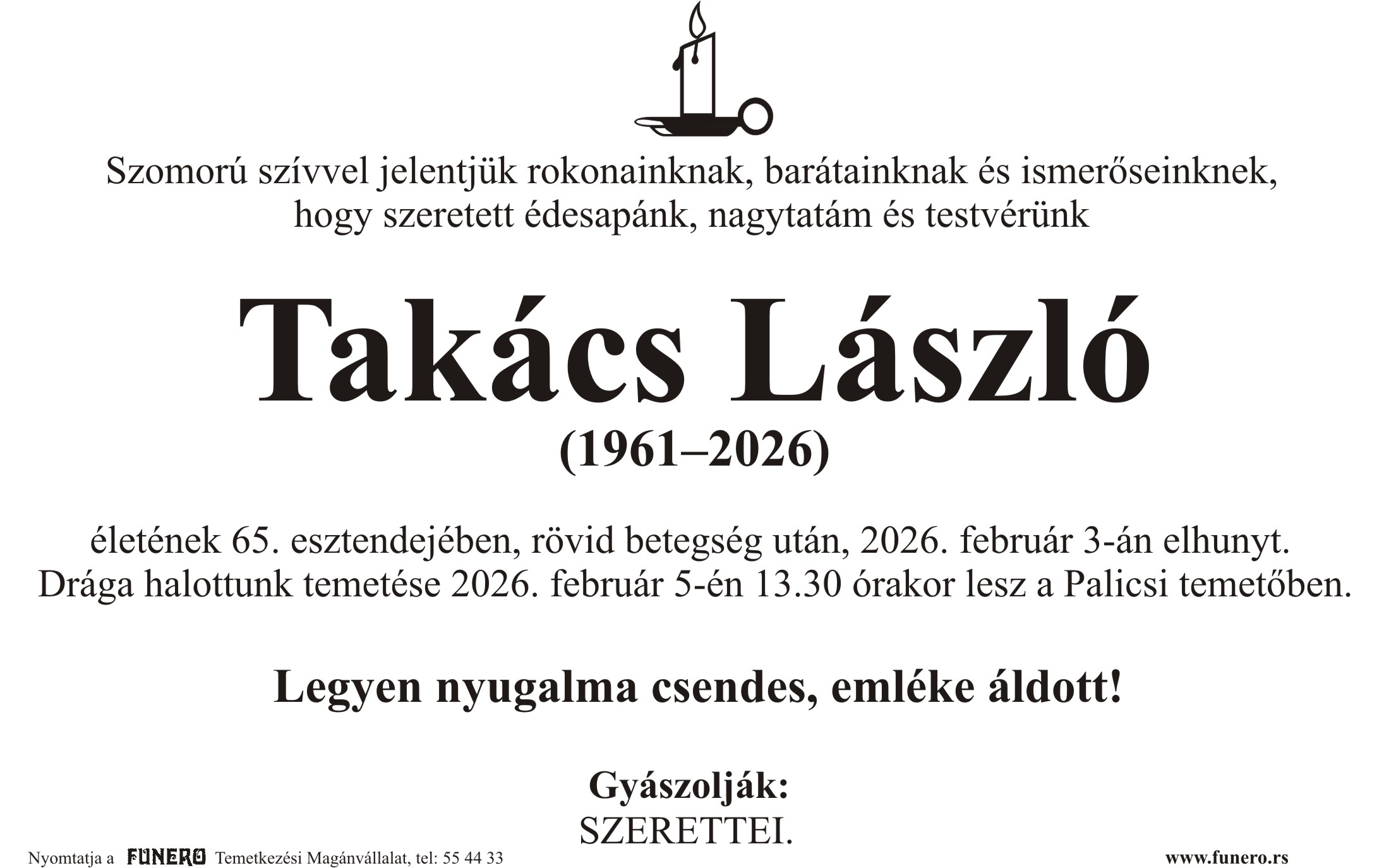 Szomorú szívvel jelentjük rokonainknak, barátainknak és ismerőseinknek, hogy szeretett édesapánk, nagytatám és testvérünk

Takács László

(1961–2026)

életének 65. esztendejében, rövid betegség után, 2026. február 3-án elhunyt. Drága halottunk temetése 2026. február 5-én 13.30 órakor lesz a Palicsi temetőben.

Legyen nyugalma csendes, emléke áldott!

Gyászolják:
SZERETTEI.

Nyomtatja a FUNERO Temetkezési Magánvállalat, tel: 55 44 33

www.funero.rs